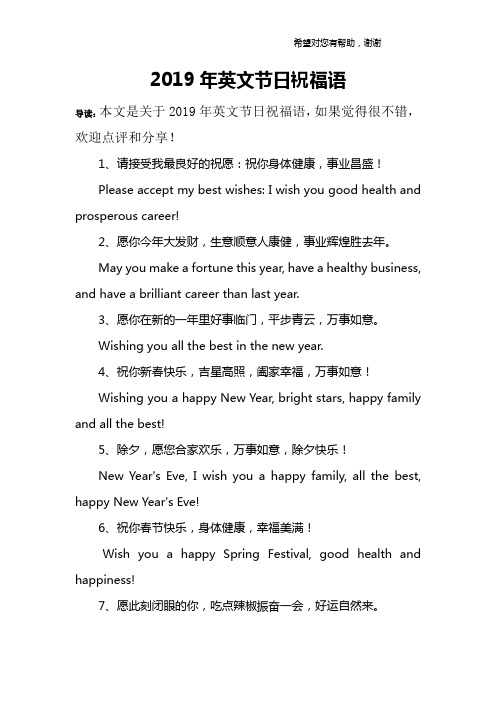 希望对您有帮助，谢谢

2019 年英文节日祝福语

导读：本文是关于 2019 年英文节日祝福语，如果觉得很不错，欢迎点评和分享！

1、请接受我最良好的祝愿：祝你身体健康，事业昌盛！

Please accept my best wishes: I wish you good health and prosperous career!

2、愿你今年大发财，生意顺意人康健，事业辉煌胜去年。

May you make a fortune this year, have a healthy business, and have a brilliant career than last year.

3、愿你在新的一年里好事临门，平步青云，万事如意。

Wishing you all the best in the new year.

4、祝你新春快乐，吉星高照，阖家幸福，万事如意！

Wishing you a happy New Year, bright stars, happy family and all the best!

5、除夕，愿您合家欢乐，万事如意，除夕快乐！

New Year's Eve, I wish you a happy family, all the best, happy New Year's Eve!

6、祝你春节快乐，身体健康，幸福美满！

Wish you a happy Spring Festival, good health and happiness!

7、愿此刻闭眼的你，吃点辣椒振奋一会，好运自然来。